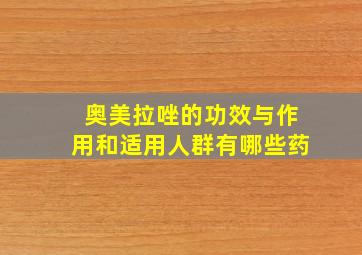 奥美拉唑的功效与作用和适用人群有哪些药